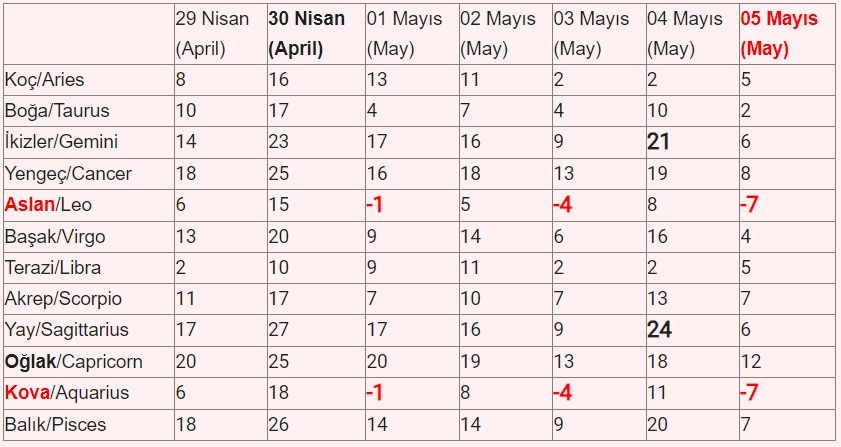 | | 29 Nisan (April) | 30 Nisan (April) | 01 Mayıs (May) | 02 Mayıs (May) | 03 Mayıs (May) | 04 Mayıs (May) | 05 Mayıs (May) |
|---|---|---|---|---|---|---|---|
| Koç/Aries | 8 | 16 | 13 | 11 | 2 | 2 | 5 |
| Boğa/Taurus | 10 | 17 | 4 | 7 | 4 | 10 | 2 |
| İkizler/Gemini | 14 | 23 | 17 | 16 | 9 | 21 | 6 |
| Yengeç/Cancer | 18 | 25 | 16 | 18 | 13 | 19 | 8 |
| Aslan/Leo | 6 | 15 | -1 | 5 | -4 | 8 | -7 |
| Başak/Virgo | 13 | 20 | 9 | 14 | 6 | 16 | 4 |
| Terazi/Libra | 2 | 10 | 9 | 11 | 2 | 2 | 5 |
| Akrep/Scorpio | 11 | 17 | 7 | 10 | 7 | 13 | 7 |
| Yay/Sagittarius | 17 | 27 | 17 | 16 | 9 | 24 | 6 |
| Oğlak/Capricorn | 20 | 25 | 20 | 19 | 13 | 18 | 12 |
| Kova/Aquarius | 6 | 18 | -1 | 8 | -4 | 11 | -7 |
| Balık/Pisces | 18 | 26 | 14 | 14 | 9 | 20 | 7 |